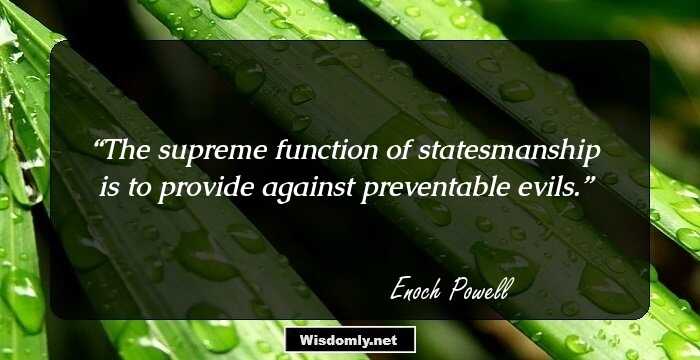 “The supreme function of statesmanship is to provide against preventable evils.”

Enoch Powell

Wisdomly.net